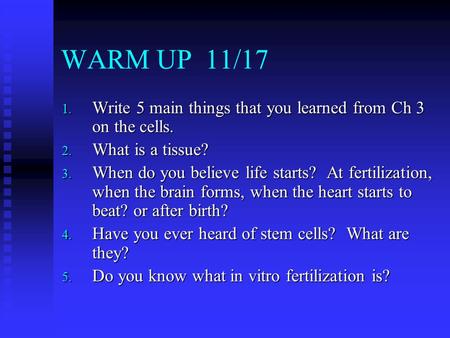 WARM UP 11/17

1. Write 5 main things that you learned from Ch 3 on the cells.
2. What is a tissue?
3. When do you believe life starts? At fertilization, when the brain forms, when the heart starts to beat? or after birth?
4. Have you ever heard of stem cells? What are they?
5. Do you know what in vitro fertilization is?